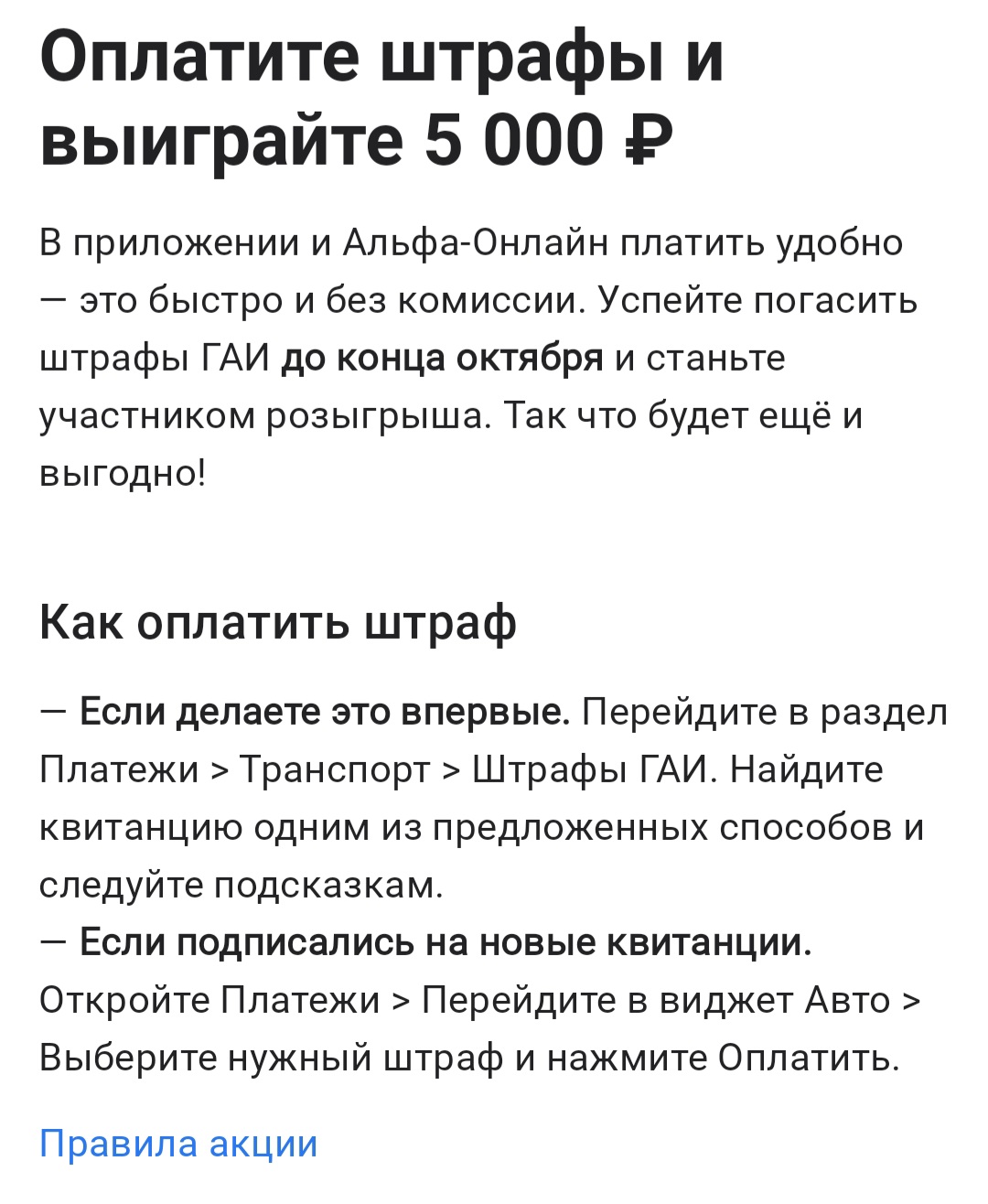 Оплатите штрафы и выиграйте 5 000 ₽

В приложении и Альфа-Онлайн платить удобно — это быстро и без комиссии. Успейте погасить штрафы ГАИ до конца октября и станьте участником розыгрыша. Так что будет ещё и выгодно!

Как оплатить штраф

— Если делаете это впервые. Перейдите в раздел Платежи > Транспорт > Штрафы ГАИ. Найдите квитанцию одним из предложенных способов и следуйте подсказкам.
— Если подписались на новые квитанции. Откройте Платежи > Перейдите в виджет Авто > Выберите нужный штраф и нажмите Оплатить.

Правила акции